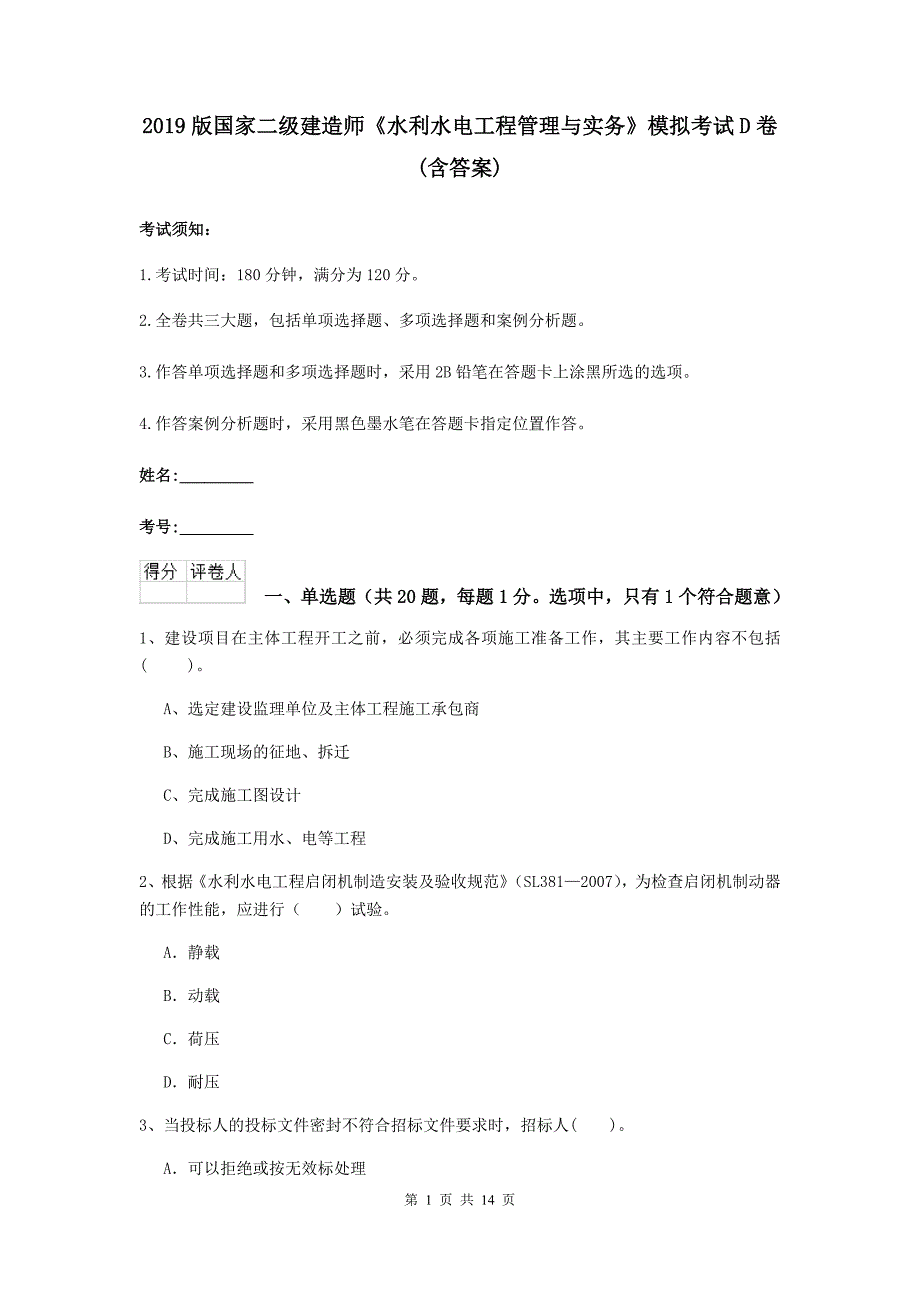 2019版国家二级建造师《水利水电工程管理与实务》模拟考试D卷(含答案)

考试须知：

1.考试时间：180分钟，满分为120分。

2.全卷共三大题，包括单项选择题、多项选择题和案例分析题。

3.作答单项选择题和多项选择题时，采用2B铅笔在答题卡上涂黑所选的选项。

4.作答案例分析题时，采用黑色墨水笔在答题卡指定位置作答。

姓名：_________

考号：_________

| 得分 | 评卷人 |
|---|---|
| | |

一、单选题（共20题，每题1分。选项中，只有1个符合题意）

1、建设项目在主体工程开工之前，必须完成各项施工准备工作，其主要工作内容不包括(　　)。

A、选定建设监理单位及主体工程施工承包商

B、施工现场的征地、拆迁

C、完成施工图设计

D、完成施工用水、电等工程

2、根据《水利水电工程启闭机制造安装及验收规范》(SL381—2007)，为检查启闭机制动器的工作性能，应进行(　　)试验。

A. 静载

B. 动载

C. 荷压

D. 耐压

3、当投标人的投标文件密封不符合招标文件要求时，招标人(　　)。

A. 可以拒绝或按无效标处理

第 1 页 共 14 页